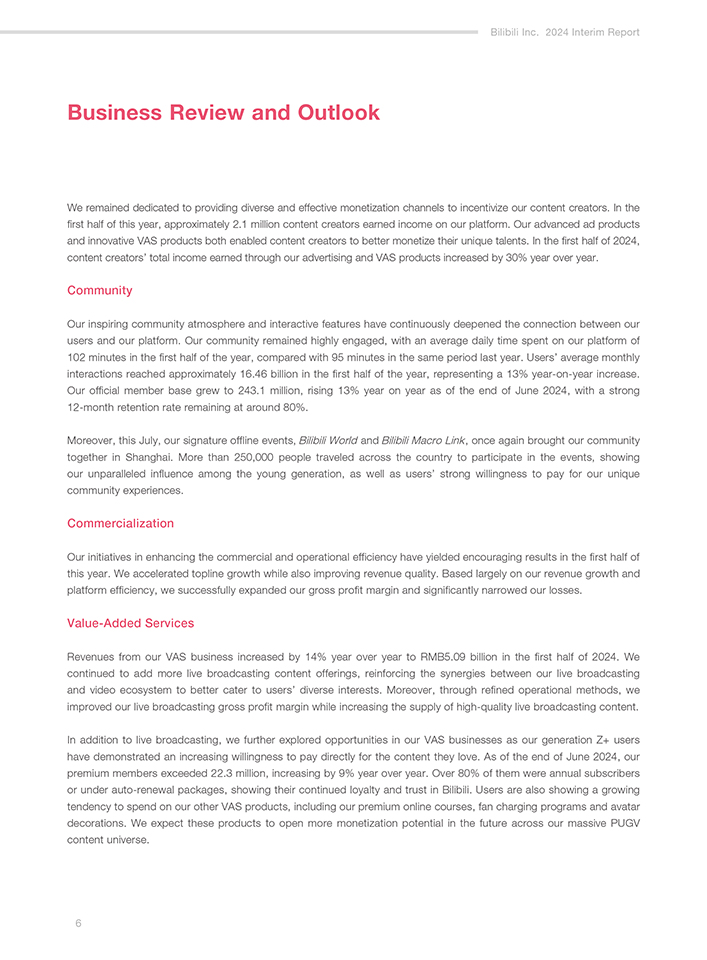 Bilibili Inc. 2024 Interim Report

Business Review and Outlook

We remained dedicated to providing diverse and effective monetization channels to incentivize our content creators. In the first half of this year, approximately 2.1 million content creators earned income on our platform. Our advanced ad products and innovative VAS products both enabled content creators to better monetize their unique talents. In the first half of 2024, content creators' total income earned through our advertising and VAS products increased by 30% year over year.

Community

Our inspiring community atmosphere and interactive features have continuously deepened the connection between our users and our platform. Our community remained highly engaged, with an average daily time spent on our platform of 102 minutes in the first half of the year, compared with 95 minutes in the same period last year. Users' average monthly interactions reached approximately 16.46 billion in the first half of the year, representing a 13% year-on-year increase. Our official member base grew to 243.1 million, rising 13% year on year as of the end of June 2024, with a strong 12-month retention rate remaining at around 80%.

Moreover, this July, our signature offline events, Bilibili World and Bilibili Macro Link, once again brought our community together in Shanghai. More than 250,000 people traveled across the country to participate in the events, showing our unparalleled influence among the young generation, as well as users' strong willingness to pay for our unique community experiences.

Commercialization

Our initiatives in enhancing the commercial and operational efficiency have yielded encouraging results in the first half of this year. We accelerated topline growth while also improving revenue quality. Based largely on our revenue growth and platform efficiency, we successfully expanded our gross profit margin and significantly narrowed our losses.

Value-Added Services

Revenues from our VAS business increased by 14% year over year to RMB5.09 billion in the first half of 2024. We continued to add more live broadcasting content offerings, reinforcing the synergies between our live broadcasting and video ecosystem to better cater to users' diverse interests. Moreover, through refined operational methods, we improved our live broadcasting gross profit margin while increasing the supply of high-quality live broadcasting content.

In addition to live broadcasting, we further explored opportunities in our VAS businesses as our generation Z+ users have demonstrated an increasing willingness to pay directly for the content they love. As of the end of June 2024, our premium members exceeded 22.3 million, increasing by 9% year over year. Over 80% of them were annual subscribers or under auto-renewal packages, showing their continued loyalty and trust in Bilibili. Users are also showing a growing tendency to spend on our other VAS products, including our premium online courses, fan charging programs and avatar decorations. We expect these products to open more monetization potential in the future across our massive PUGV content universe.

6